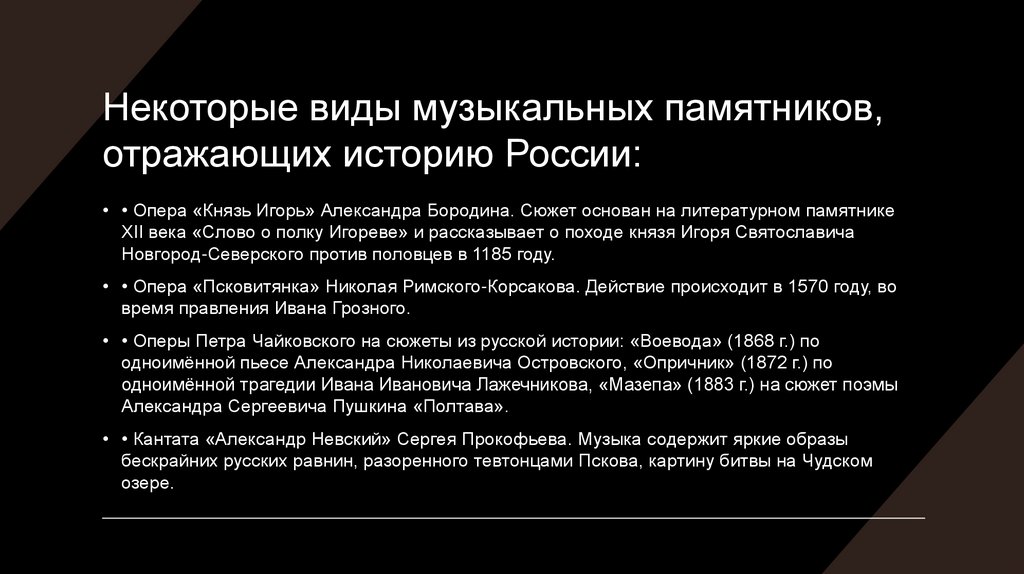 Некоторые виды музыкальных памятников, отражающих историю России:

• • Опера «Князь Игорь» Александра Бородина. Сюжет основан на литературном памятнике XII века «Слово о полку Игореве» и рассказывает о походе князя Игоря Святославича Новгород-Северского против половцев в 1185 году.

• • Опера «Псковитянка» Николая Римского-Корсакова. Действие происходит в 1570 году, во время правления Ивана Грозного.

• • Оперы Петра Чайковского на сюжеты из русской истории: «Воевода» (1868 г.) по одноимённой пьесе Александра Николаевича Островского, «Опричник» (1872 г.) по одноимённой трагедии Ивана Ивановича Лажечникова, «Мазепа» (1883 г.) на сюжет поэмы Александра Сергеевича Пушкина «Полтава».

• • Кантата «Александр Невский» Сергея Прокофьева. Музыка содержит яркие образы бескрайних русских равнин, разоренного тевтонцами Пскова, картину битвы на Чудском озере.